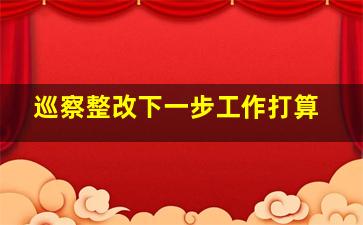 巡察整改下一步工作打算